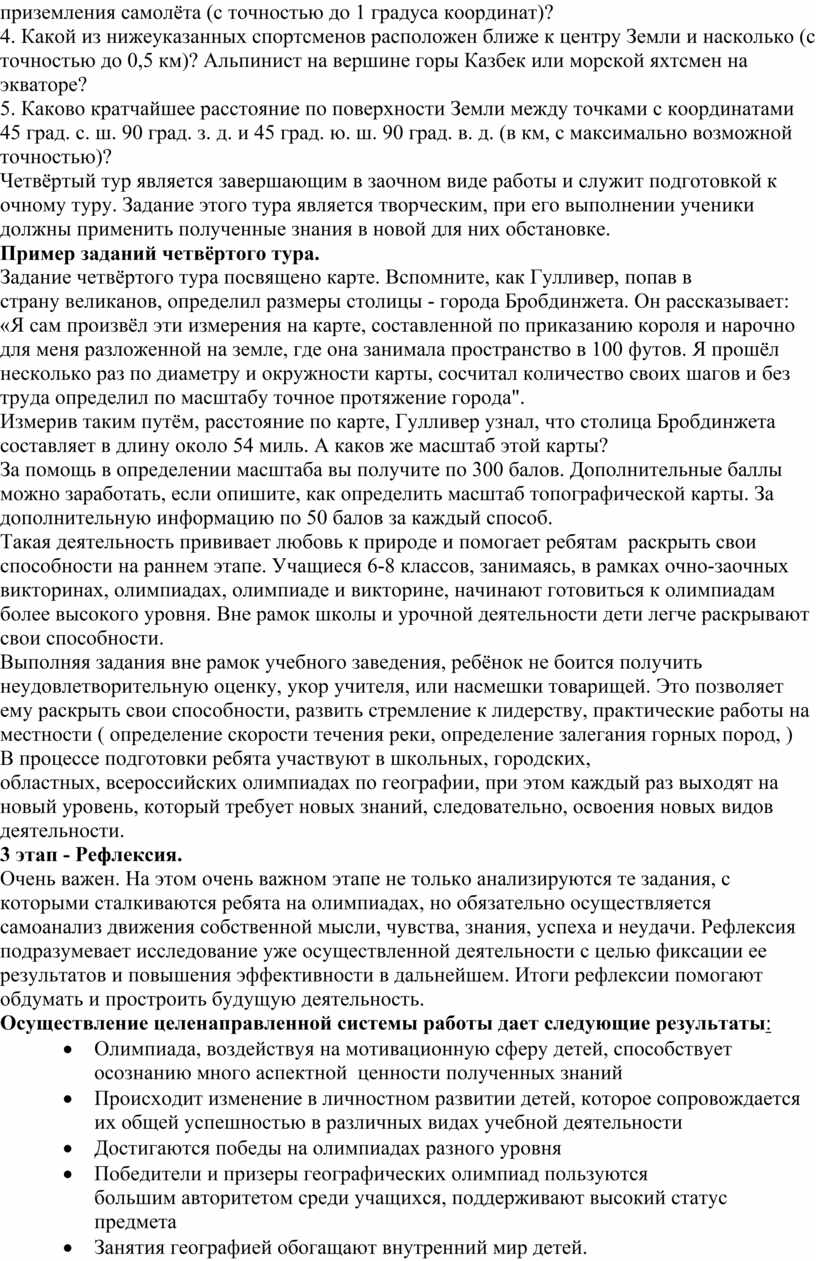 приземления самолёта (с точностью до 1 градуса координат)?
4. Какой из нижеуказанных спортсменов расположен ближе к центру Земли и насколько (с точностью до 0,5 км)? Альпинист на вершине горы Казбек или морской яхтсмен на экваторе?
5. Каково кратчайшее расстояние по поверхности Земли между точками с координатами 45 град. с. ш. 90 град. з. д. и 45 град. ю. ш. 90 град. в. д. (в км, с максимально возможной точностью)?
Четвёртый тур является завершающим в заочном виде работы и служит подготовкой к очному туру. Задание этого тура является творческим, при его выполнении ученики должны применить полученные знания в новой для них обстановке.
Пример заданий четвёртого тура.
Задание четвёртого тура посвящено карте. Вспомните, как Гулливер, попав в страну великанов, определил размеры столицы - города Бробдинжета. Он рассказывает: «Я сам произвёл эти измерения на карте, составленной по приказанию короля и нарочно для меня разложенной на земле, где она занимала пространство в 100 футов. Я прошёл несколько раз по диаметру и окружности карты, сосчитал количество своих шагов и без труда определил по масштабу точное протяжение города".
Измерив таким путём, расстояние по карте, Гулливер узнал, что столица Бробдинжета составляет в длину около 54 миль. А каков же масштаб этой карты?
За помощь в определении масштаба вы получите по 300 балов. Дополнительные баллы можно заработать, если опишите, как определить масштаб топографической карты. За дополнительную информацию по 50 балов за каждый способ.
Такая деятельность прививает любовь к природе и помогает ребятам раскрыть свои способности на раннем этапе. Учащиеся 6-8 классов, занимаясь, в рамках очно-заочных викторинах, олимпиадах, олимпиаде и викторине, начинают готовиться к олимпиадам более высокого уровня. Вне рамок школы и урочной деятельности дети легче раскрывают свои способности.
Выполняя задания вне рамок учебного заведения, ребёнок не боится получить неудовлетворительную оценку, укор учителя, или насмешки товарищей. Это позволяет ему раскрыть свои способности, развить стремление к лидерству, практические работы на местности ( определение скорости течения реки, определение залегания горных пород, )
В процессе подготовки ребята участвуют в школьных, городских, областных, всероссийских олимпиадах по географии, при этом каждый раз выходят на новый уровень, который требует новых знаний, следовательно, освоения новых видов деятельности.
3 этап - Рефлексия.
Очень важен. На этом очень важном этапе не только анализируются те задания, с которыми сталкиваются ребята на олимпиадах, но обязательно осуществляется самоанализ движения собственной мысли, чувства, знания, успеха и неудачи. Рефлексия подразумевает исследование уже осуществленной деятельности с целью фиксации ее результатов и повышения эффективности в дальнейшем. Итоги рефлексии помогают обдумать и простроить будущую деятельность.
Осуществление целенаправленной системы работы дает следующие результаты:
• Олимпиада, воздействуя на мотивационную сферу детей, способствует осознанию много аспектной ценности полученных знаний
• Происходит изменение в личностном развитии детей, которое сопровождается их общей успешностью в различных видах учебной деятельности
• Достигаются победы на олимпиадах разного уровня
• Победители и призеры географических олимпиад пользуются большим авторитетом среди учащихся, поддерживают высокий статус предмета
• Занятия географией обогащают внутренний мир детей.